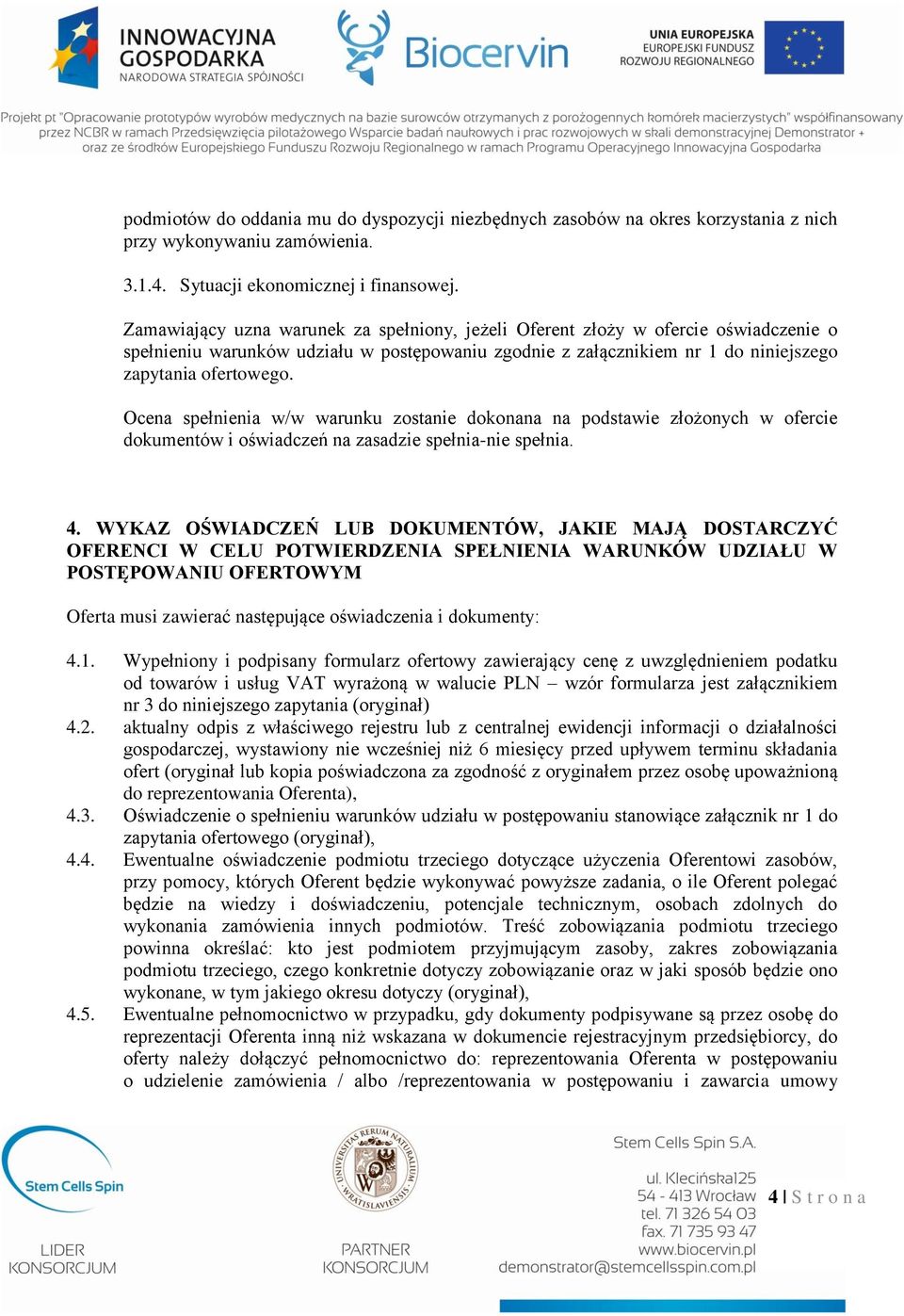 INNOWACYJNA GOSPODARKA
NARODOWA STRATEGIA SPÓJNOŚCI

Biocervin

UNIA EUROPEJSKA
EUROPEJSKI FUNDUSZ
ROZWOJU REGIONALNEGO

Projekt pt "Opracowanie prototypów wyrobów medycznych na bazie surowców otrzymanych z porożogennych komórek macierzystych" współfinansowany przez NCBR w ramach Przedsięwzięcia pilotażowego Wsparcie badań naukowych i prac rozwojowych w skali demonstracyjnej Demonstrator + oraz ze środków Europejskiego Funduszu Rozwoju Regionalnego w ramach Programu Operacyjnego Innowacyjna Gospodarka

podmiotów do oddania mu do dyspozycji niezbędnych zasobów na okres korzystania z nich przy wykonywaniu zamówienia.

3.1.4. Sytuacji ekonomicznej i finansowej.

Zamawiający uzna warunek za spełniony, jeżeli Oferent złoży w ofercie oświadczenie o spełnieniu warunków udziału w postępowaniu zgodnie z załącznikiem nr 1 do niniejszego zapytania ofertowego.

Ocena spełnienia w/w warunku zostanie dokonana na podstawie złożonych w ofercie dokumentów i oświadczeń na zasadzie spełnia-nie spełnia.

4. WYKAZ OŚWIADCZEŃ LUB DOKUMENTÓW, JAKIE MAJĄ DOSTARCZYĆ OFERENCI W CELU POTWIERDZENIA SPEŁNIENIA WARUNKÓW UDZIAŁU W POSTĘPOWANIU OFERTOWYM

Oferta musi zawierać następujące oświadczenia i dokumenty:

4.1. Wypełniony i podpisany formularz ofertowy zawierający cenę z uwzględnieniem podatku od towarów i usług VAT wyrażoną w walucie PLN – wzór formularza jest załącznikiem nr 3 do niniejszego zapytania (oryginał)
4.2. aktualny odpis z właściwego rejestru lub z centralnej ewidencji informacji o działalności gospodarczej, wystawiony nie wcześniej niż 6 miesięcy przed upływem terminu składania ofert (oryginał lub kopia poświadczona za zgodność z oryginałem przez osobę upoważnioną do reprezentowania Oferenta),
4.3. Oświadczenie o spełnieniu warunków udziału w postępowaniu stanowiące załącznik nr 1 do zapytania ofertowego (oryginał),
4.4. Ewentualne oświadczenie podmiotu trzeciego dotyczące użyczenia Oferentowi zasobów, przy pomocy, których Oferent będzie wykonywać powyższe zadania, o ile Oferent polegać będzie na wiedzy i doświadczeniu, potencjale technicznym, osobach zdolnych do wykonania zamówienia innych podmiotów. Treść zobowiązania podmiotu trzeciego powinna określać: kto jest podmiotem przyjmującym zasoby, zakres zobowiązania podmiotu trzeciego, czego konkretnie dotyczy zobowiązanie oraz w jaki sposób będzie ono wykonane, w tym jakiego okresu dotyczy (oryginał),
4.5. Ewentualne pełnomocnictwo w przypadku, gdy dokumenty podpisywane są przez osobę do reprezentacji Oferenta inną niż wskazana w dokumencie rejestracyjnym przedsiębiorcy, do oferty należy dołączyć pełnomocnictwo do: reprezentowania Oferenta w postępowaniu o udzielenie zamówienia / albo /reprezentowania w postępowaniu i zawarcia umowy

Stem Cells Spin
LIDER KONSORCJUM

UNIVERSITAS RERUM NATURALIUM WRATISLAVIENSIS
PARTNER KONSORCJUM

Stem Cells Spin S.A.
ul. Klecińska125
54 - 413 Wrocław
tel. 71 326 54 03
fax. 71 735 93 47
www.biocervin.pl
demonstrator@stemcellsspin.com.pl

4 | S t r o n a